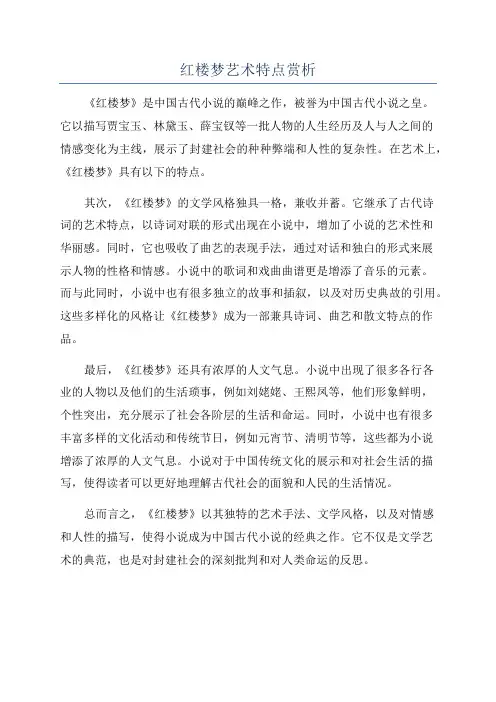 红楼梦艺术特点赏析

《红楼梦》是中国古代小说的巅峰之作，被誉为中国古代小说之皇。它以描写贾宝玉、林黛玉、薛宝钗等一批人物的人生经历及人与人之间的情感变化为主线，展示了封建社会的种种弊端和人性的复杂性。在艺术上，《红楼梦》具有以下的特点。

其次，《红楼梦》的文学风格独具一格，兼收并蓄。它继承了古代诗词的艺术特点，以诗词对联的形式出现在小说中，增加了小说的艺术性和华丽感。同时，它也吸收了曲艺的表现手法，通过对话和独白的形式来展示人物的性格和情感。小说中的歌词和戏曲曲谱更是增添了音乐的元素。而与此同时，小说中也有很多独立的故事和插叙，以及对历史典故的引用。这些多样化的风格让《红楼梦》成为一部兼具诗词、曲艺和散文特点的作品。

最后，《红楼梦》还具有浓厚的人文气息。小说中出现了很多各行各业的人物以及他们的生活琐事，例如刘姥姥、王熙凤等，他们形象鲜明，个性突出，充分展示了社会各阶层的生活和命运。同时，小说中也有很多丰富多样的文化活动和传统节日，例如元宵节、清明节等，这些都为小说增添了浓厚的人文气息。小说对于中国传统文化的展示和对社会生活的描写，使得读者可以更好地理解古代社会的面貌和人民的生活情况。

总而言之，《红楼梦》以其独特的艺术手法、文学风格，以及对情感和人性的描写，使得小说成为中国古代小说的经典之作。它不仅是文学艺术的典范，也是对封建社会的深刻批判和对人类命运的反思。